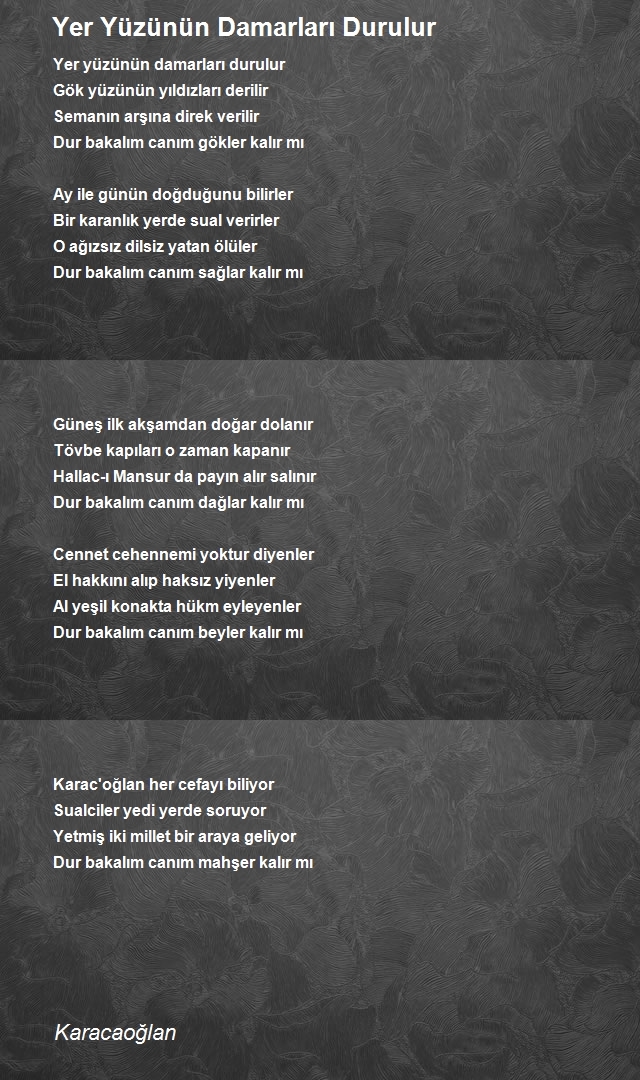 Yer Yüzünün Damarları Durulur

Yer yüzünün damarları durulur
Gök yüzünün yıldızları derilir
Semanın arşına direk verilir
Dur bakalım canım gökler kalır mı

Ay ile günün doğduğunu bilirler
Bir karanlık yerde sual verirler
O ağızsız dilsiz yatan ölüler
Dur bakalım canım sağlar kalır mı

Güneş ilk akşamdan doğar dolanır
Tövbe kapıları o zaman kapanır
Hallac-ı Mansur da payın alır salınır
Dur bakalım canım dağlar kalır mı

Cennet cehennemi yoktur diyenler
El hakkını alıp haksız yiyenler
Al yeşil konakta hükm eyleyenler
Dur bakalım canım beyler kalır mı

Karac'oğlan her cefayı biliyor
Sualciler yedi yerde soruyor
Yetmiş iki millet bir araya geliyor
Dur bakalım canım mahşer kalır mı

Karacaoğlan